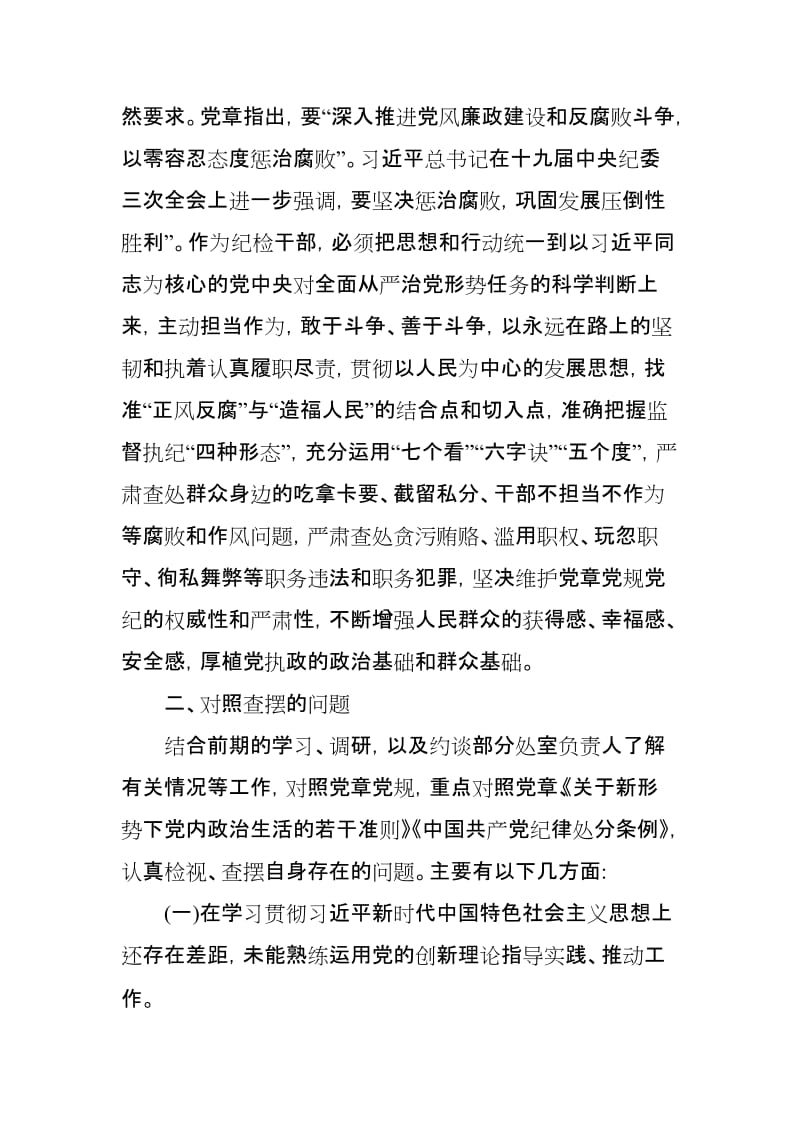 然要求。党章指出，要“深入推进党风廉政建设和反腐败斗争，以零容忍态度惩治腐败”。习近平总书记在十九届中央纪委三次全会上进一步强调，要坚决惩治腐败，巩固发展压倒性胜利”。作为纪检干部，必须把思想和行动统一到以习近平同志为核心的党中央对全面从严治党形势任务的科学判断上来，主动担当作为，敢于斗争、善于斗争，以永远在路上的坚韧和执着认真履职尽责，贯彻以人民为中心的发展思想，找准“正风反腐”与“造福人民”的结合点和切入点，准确把握监督执纪“四种形态”，充分运用“七个看”“六字诀”“五个度”，严肃查处群众身边的吃拿卡要、截留私分、干部不担当不作为等腐败和作风问题，严肃查处贪污贿赂、滥用职权、玩忽职守、徇私舞弊等职务违法和职务犯罪，坚决维护党章党规党纪的权威性和严肃性，不断增强人民群众的获得感、幸福感、安全感，厚植党执政的政治基础和群众基础。

二、对照查摆的问题

结合前期的学习、调研，以及约谈部分处室负责人了解有关情况等工作，对照党章党规，重点对照党章《关于新形势下党内政治生活的若干准则》《中国共产党纪律处分条例》，认真检视、查摆自身存在的问题。主要有以下几方面:

(一)在学习贯彻习近平新时代中国特色社会主义思想上还存在差距，未能熟练运用党的创新理论指导实践、推动工作。